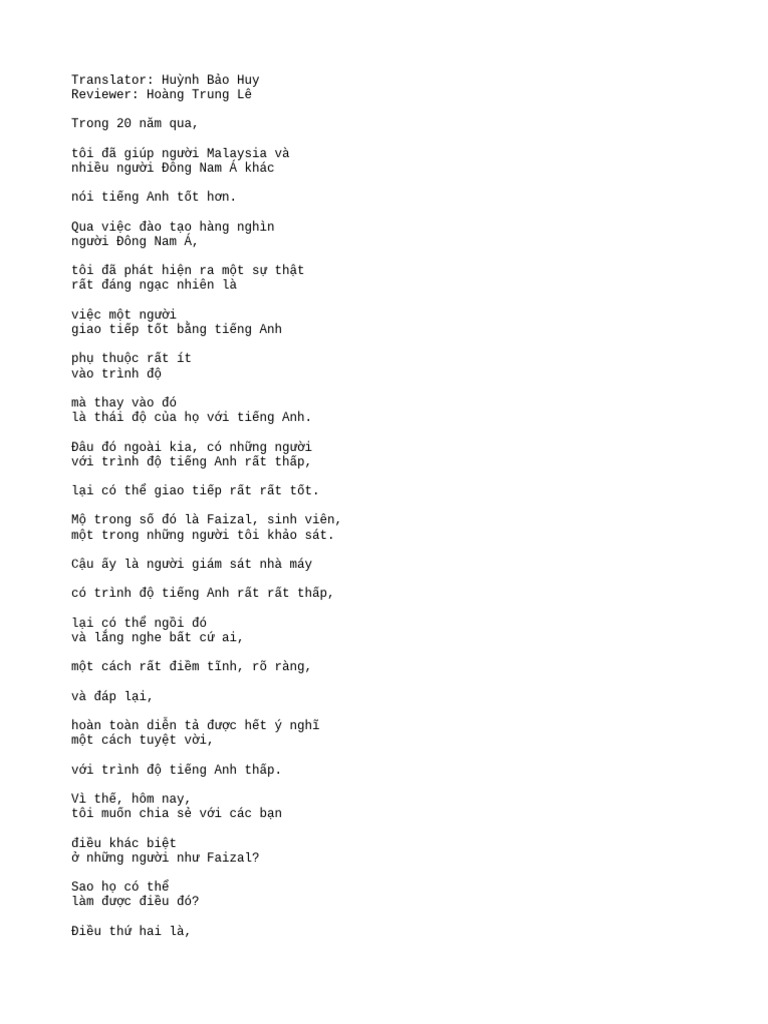 Translator: Huỳnh Bảo Huy
Reviewer: Hoàng Trung Lê

Trong 20 năm qua,

tôi đã giúp người Malaysia và
nhiều người Đông Nam Á khác

nói tiếng Anh tốt hơn.

Qua việc đào tạo hàng nghìn
người Đông Nam Á,

tôi đã phát hiện ra một sự thật
rất đáng ngạc nhiên là

việc một người
giao tiếp tốt bằng tiếng Anh

phụ thuộc rất ít
vào trình độ

mà thay vào đó
là thái độ của họ với tiếng Anh.

Đâu đó ngoài kia, có những người
với trình độ tiếng Anh rất thấp,

lại có thể giao tiếp rất rất tốt.

Mộ trong số đó là Faizal, sinh viên,
một trong những người tôi khảo sát.

Cậu ấy là người giám sát nhà máy

có trình độ tiếng Anh rất rất thấp,

lại có thể ngồi đó
và lắng nghe bất cứ ai,

một cách rất điềm tĩnh, rõ ràng,

và đáp lại,

hoàn toàn diễn tả được hết ý nghĩ
một cách tuyệt vời,

với trình độ tiếng Anh thấp.

Vì thế, hôm nay,
tôi muốn chia sẻ với các bạn

điều khác biệt
ở những người như Faizal?

Sao họ có thể
làm được điều đó?

Điều thứ hai là,